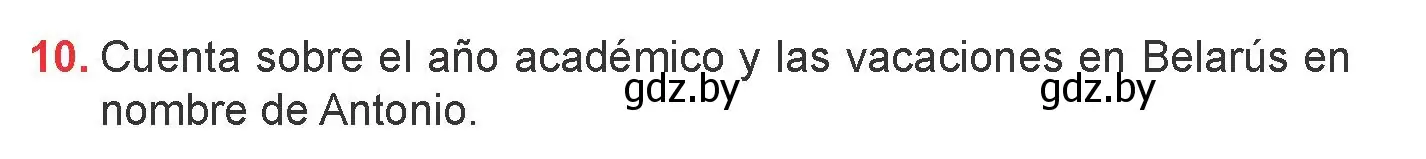 10. Cuenta sobre el año académico y las vacaciones en Belarús en nombre de Antonio.

gdz.by gdz.by